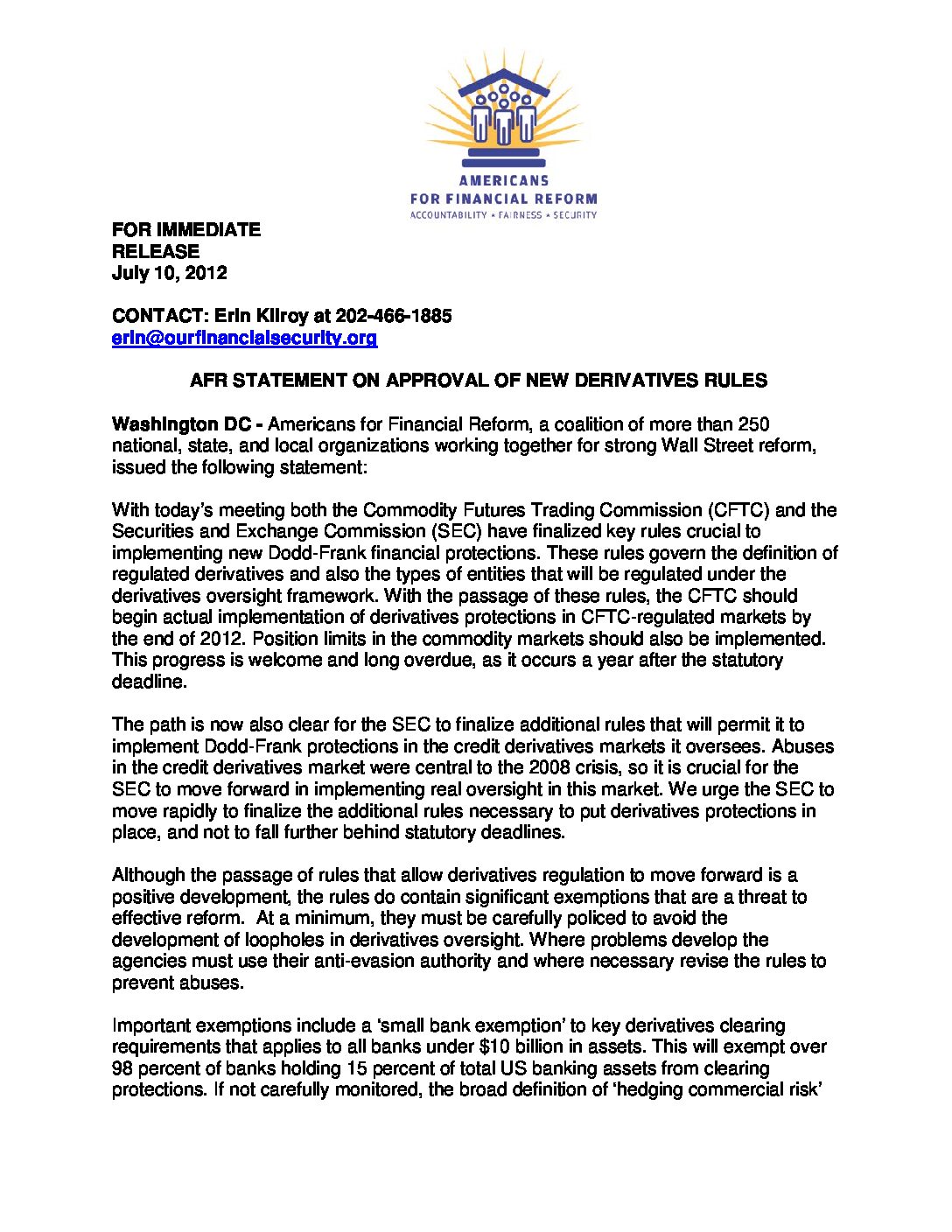 AMERICANS
FOR FINANCIAL REFORM
ACCOUNTABILITY ★ FAIRNESS ★ SECURITY

FOR IMMEDIATE RELEASE
July 10, 2012

CONTACT: Erin Kilroy at 202-466-1885
erin@ourfinancialsecurity.org

AFR STATEMENT ON APPROVAL OF NEW DERIVATIVES RULES

Washington DC - Americans for Financial Reform, a coalition of more than 250 national, state, and local organizations working together for strong Wall Street reform, issued the following statement:

With today's meeting both the Commodity Futures Trading Commission (CFTC) and the Securities and Exchange Commission (SEC) have finalized key rules crucial to implementing new Dodd-Frank financial protections. These rules govern the definition of regulated derivatives and also the types of entities that will be regulated under the derivatives oversight framework. With the passage of these rules, the CFTC should begin actual implementation of derivatives protections in CFTC-regulated markets by the end of 2012. Position limits in the commodity markets should also be implemented. This progress is welcome and long overdue, as it occurs a year after the statutory deadline.

The path is now also clear for the SEC to finalize additional rules that will permit it to implement Dodd-Frank protections in the credit derivatives markets it oversees. Abuses in the credit derivatives market were central to the 2008 crisis, so it is crucial for the SEC to move forward in implementing real oversight in this market. We urge the SEC to move rapidly to finalize the additional rules necessary to put derivatives protections in place, and not to fall further behind statutory deadlines.

Although the passage of rules that allow derivatives regulation to move forward is a positive development, the rules do contain significant exemptions that are a threat to effective reform. At a minimum, they must be carefully policed to avoid the development of loopholes in derivatives oversight. Where problems develop the agencies must use their anti-evasion authority and where necessary revise the rules to prevent abuses.

Important exemptions include a 'small bank exemption' to key derivatives clearing requirements that applies to all banks under $10 billion in assets. This will exempt over 98 percent of banks holding 15 percent of total US banking assets from clearing protections. If not carefully monitored, the broad definition of 'hedging commercial risk'